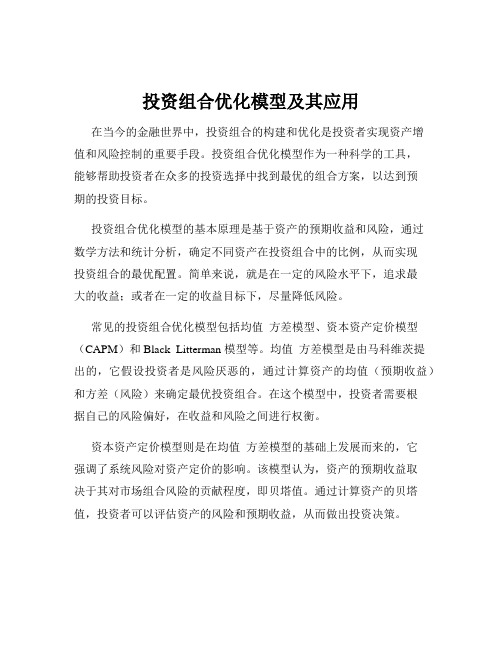 投资组合优化模型及其应用

在当今的金融世界中，投资组合的构建和优化是投资者实现资产增值和风险控制的重要手段。投资组合优化模型作为一种科学的工具，能够帮助投资者在众多的投资选择中找到最优的组合方案，以达到预期的投资目标。

投资组合优化模型的基本原理是基于资产的预期收益和风险，通过数学方法和统计分析，确定不同资产在投资组合中的比例，从而实现投资组合的最优配置。简单来说，就是在一定的风险水平下，追求最大的收益；或者在一定的收益目标下，尽量降低风险。

常见的投资组合优化模型包括均值 方差模型、资本资产定价模型（CAPM）和 Black Litterman 模型等。均值 方差模型是由马科维茨提出的，它假设投资者是风险厌恶的，通过计算资产的均值（预期收益）和方差（风险）来确定最优投资组合。在这个模型中，投资者需要根据自己的风险偏好，在收益和风险之间进行权衡。

资本资产定价模型则是在均值 方差模型的基础上发展而来的，它强调了系统风险对资产定价的影响。该模型认为，资产的预期收益取决于其对市场组合风险的贡献程度，即贝塔值。通过计算资产的贝塔值，投资者可以评估资产的风险和预期收益，从而做出投资决策。